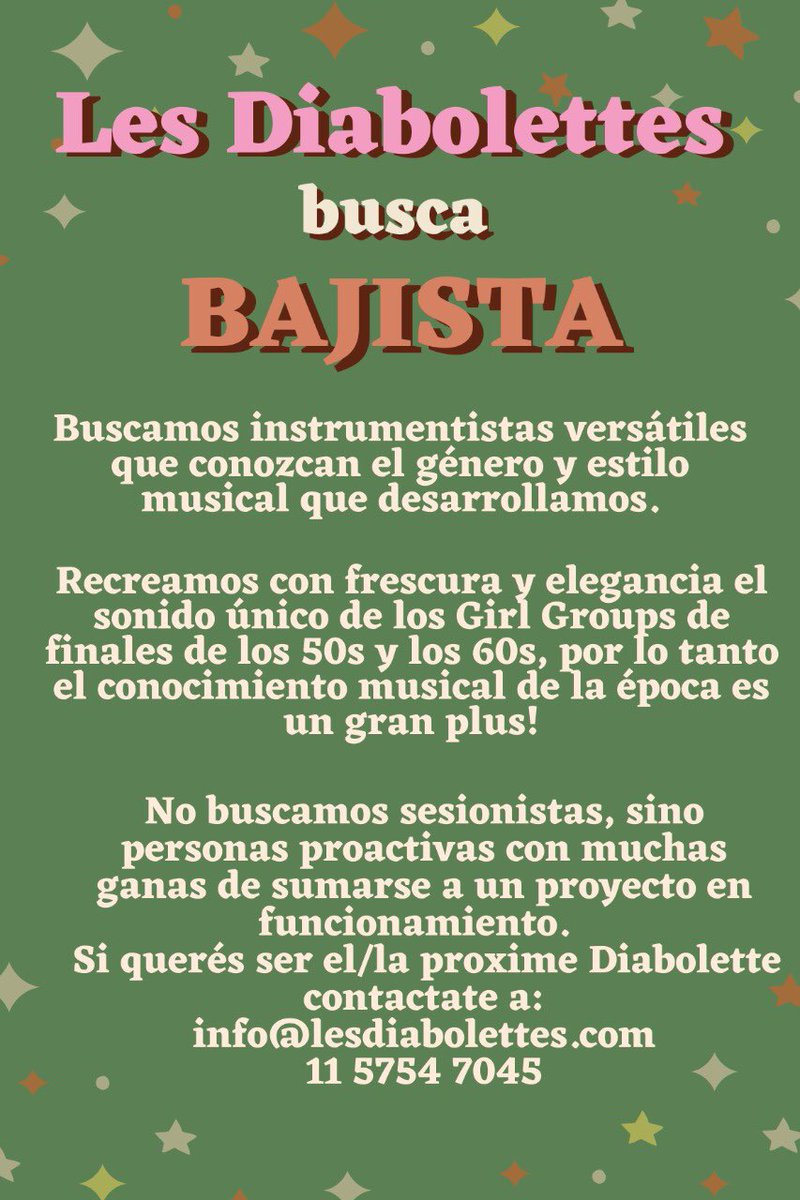 Les Diabolettes
busca
BAJISTA

Buscamos instrumentistas versátiles que conozcan el género y estilo musical que desarrollamos.

Recreamos con frescura y elegancia el sonido único de los Girl Groups de finales de los 50s y los 60s, por lo tanto el conocimiento musical de la época es un gran plus!

No buscamos sesionistas, sino personas proactivas con muchas ganas de sumarse a un proyecto en funcionamiento.
Si querés ser el/la proxime Diabolette contactate a:
info@lesdiabolettes.com
11 5754 7045